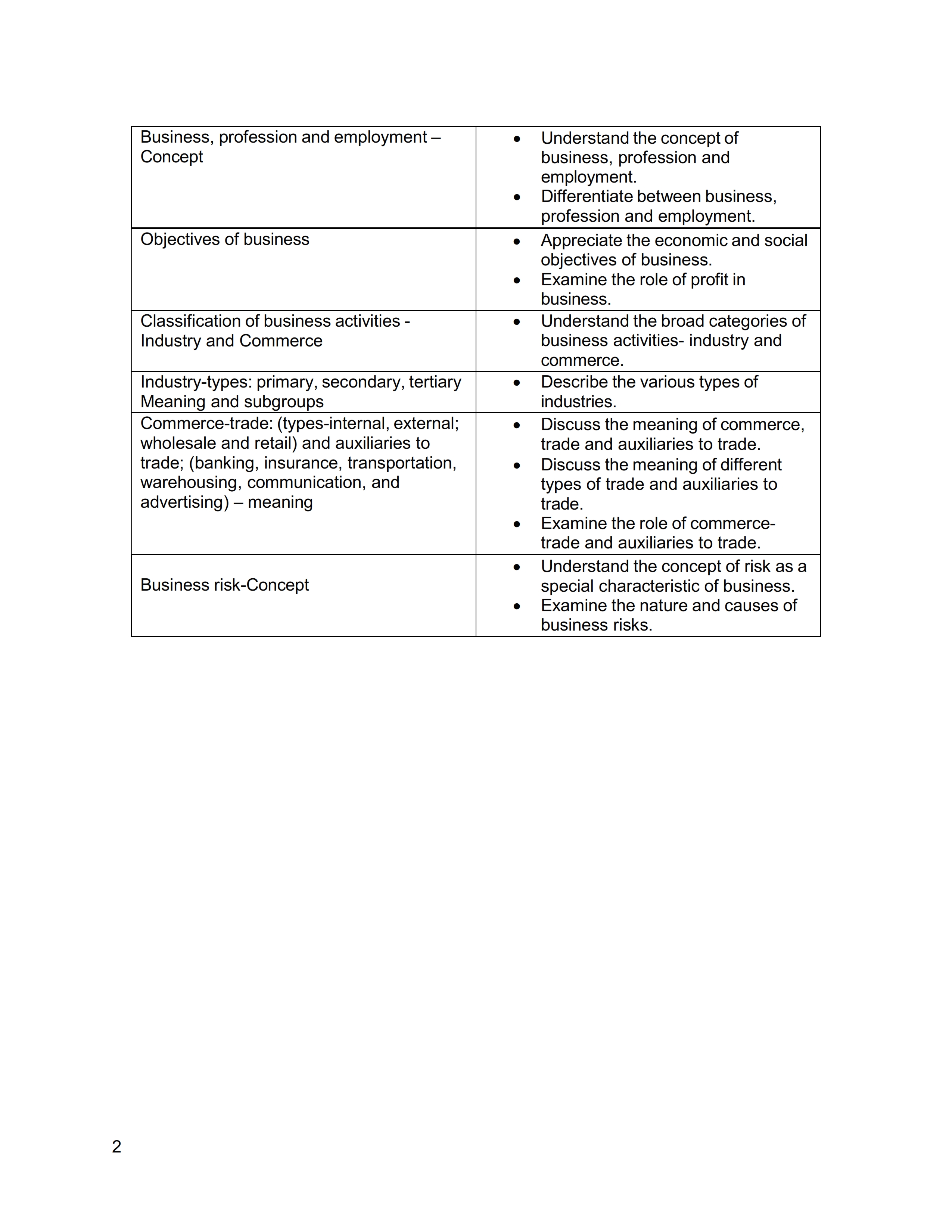 | | |
|---|---|
| Business, profession and employment – Concept | • Understand the concept of business, profession and employment. • Differentiate between business, profession and employment. |
| Objectives of business | • Appreciate the economic and social objectives of business. • Examine the role of profit in business. |
| Classification of business activities - Industry and Commerce | • Understand the broad categories of business activities- industry and commerce. |
| Industry-types: primary, secondary, tertiary Meaning and subgroups | • Describe the various types of industries. |
| Commerce-trade: (types-internal, external; wholesale and retail) and auxiliaries to trade; (banking, insurance, transportation, warehousing, communication, and advertising) – meaning | • Discuss the meaning of commerce, trade and auxiliaries to trade. • Discuss the meaning of different types of trade and auxiliaries to trade. • Examine the role of commerce-trade and auxiliaries to trade. |
| Business risk-Concept | • Understand the concept of risk as a special characteristic of business. • Examine the nature and causes of business risks. |

2